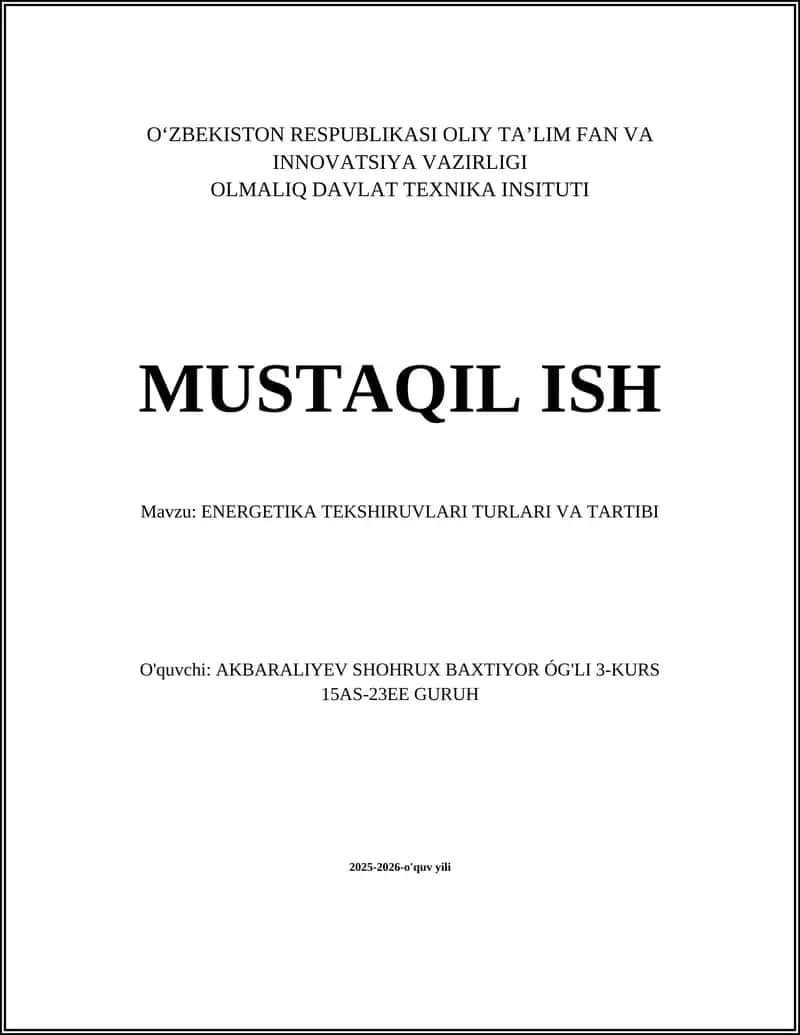 O‘ZBEKISTON RESPUBLIKASI OLIY TA’LIM FAN VA INNOVATSIYA VAZIRLIGI
OLMALIQ DAVLAT TEXNIKA INSITUTI

MUSTAQIL ISH

Mavzu: ENERGETIKA TEKSHIRUVLARI TURLARI VA TARTIBI

O'quvchi: AKBARALIYEV SHOHRUX BAXTIYOR ÓG'LI 3-KURS 15AS-23EE GURUH

2025-2026-o'quv yili